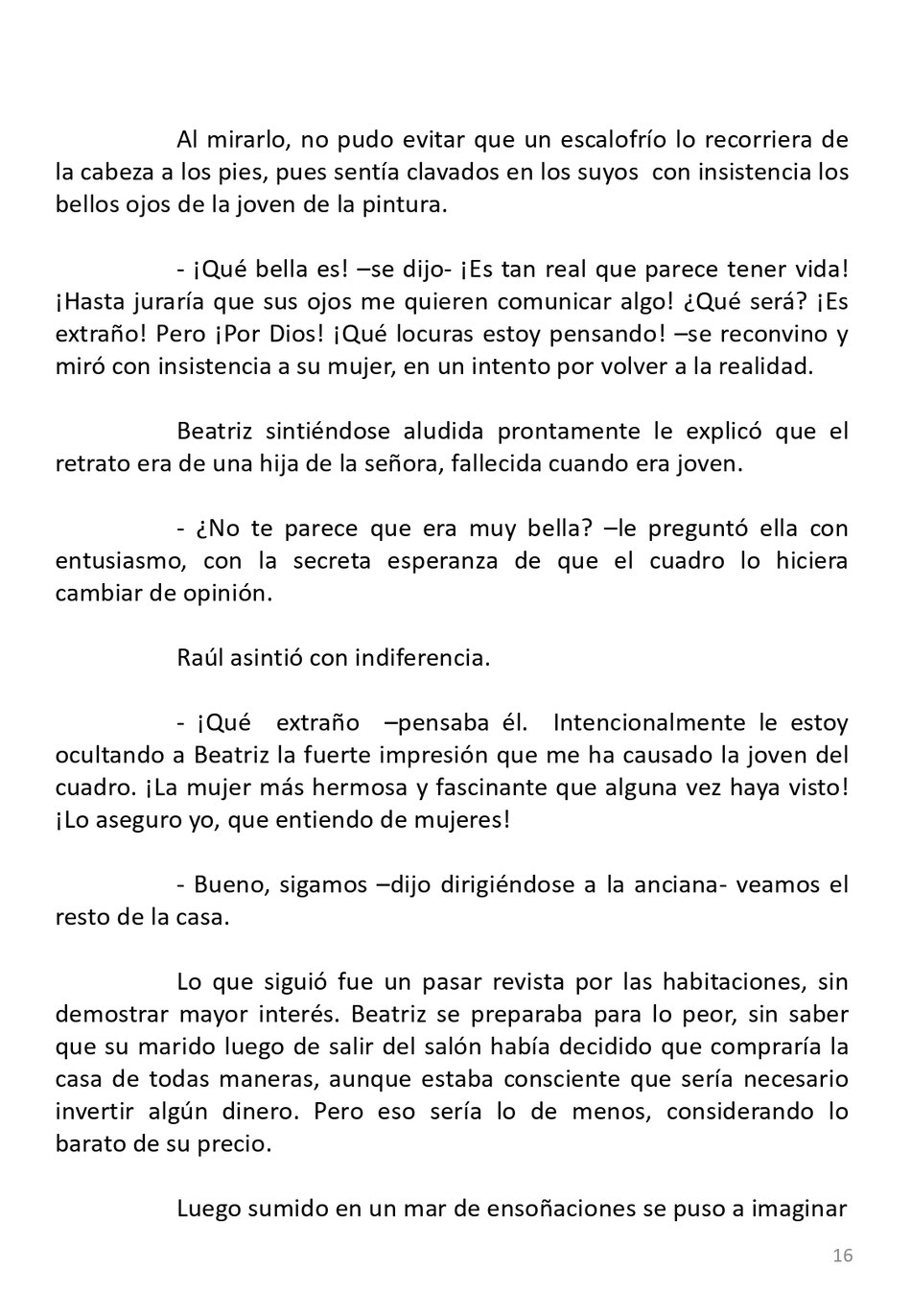 Al mirarlo, no pudo evitar que un escalofrío lo recorriera de la cabeza a los pies, pues sentía clavados en los suyos con insistencia los bellos ojos de la joven de la pintura.

- ¡Qué bella es! –se dijo- ¡Es tan real que parece tener vida! ¡Hasta juraría que sus ojos me quieren comunicar algo! ¿Qué será? ¡Es extraño! Pero ¡Por Dios! ¡Qué locuras estoy pensando! –se reconvino y miró con insistencia a su mujer, en un intento por volver a la realidad.

Beatriz sintiéndose aludida prontamente le explicó que el retrato era de una hija de la señora, fallecida cuando era joven.

- ¿No te parece que era muy bella? –le preguntó ella con entusiasmo, con la secreta esperanza de que el cuadro lo hiciera cambiar de opinión.

Raúl asintió con indiferencia.

- ¡Qué extraño –pensaba él. Intencionalmente le estoy ocultando a Beatriz la fuerte impresión que me ha causado la joven del cuadro. ¡La mujer más hermosa y fascinante que alguna vez haya visto! ¡Lo aseguro yo, que entiendo de mujeres!

- Bueno, sigamos –dijo dirigiéndose a la anciana- veamos el resto de la casa.

Lo que siguió fue un pasar revista por las habitaciones, sin demostrar mayor interés. Beatriz se preparaba para lo peor, sin saber que su marido luego de salir del salón había decidido que compraría la casa de todas maneras, aunque estaba consciente que sería necesario invertir algún dinero. Pero eso sería lo de menos, considerando lo barato de su precio.

Luego sumido en un mar de ensoñaciones se puso a imaginar

16